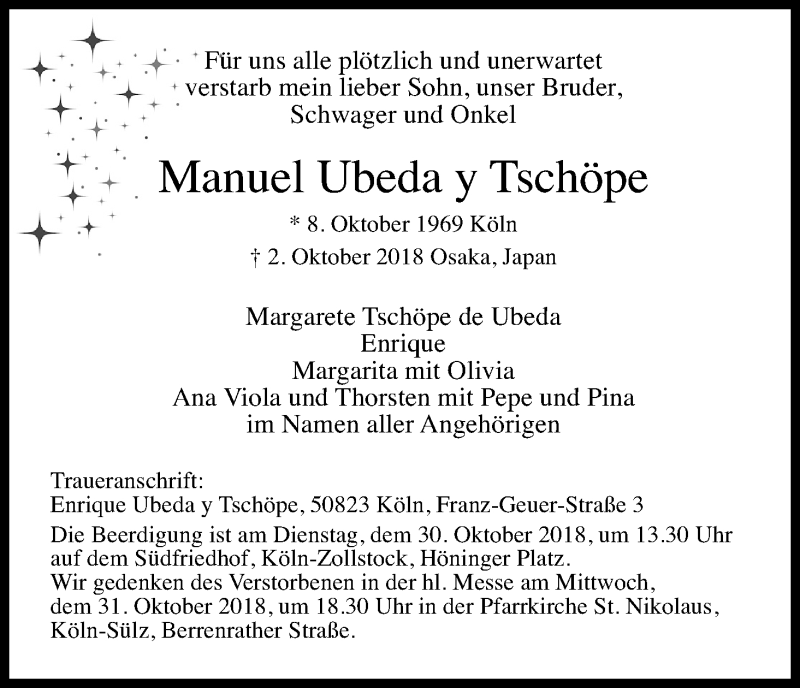 Für uns alle plötzlich und unerwartet verstarb mein lieber Sohn, unser Bruder, Schwager und Onkel

Manuel Ubeda y Tschöpe

* 8. Oktober 1969 Köln

† 2. Oktober 2018 Osaka, Japan

Margarete Tschöpe de Ubeda
Enrique
Margarita mit Olivia
Ana Viola und Thorsten mit Pepe und Pina
im Namen aller Angehörigen

Traueranschrift:
Enrique Ubeda y Tschöpe, 50823 Köln, Franz-Geuer-Straße 3

Die Beerdigung ist am Dienstag, dem 30. Oktober 2018, um 13.30 Uhr auf dem Südfriedhof, Köln-Zollstock, Höninger Platz.
Wir gedenken des Verstorbenen in der hl. Messe am Mittwoch, dem 31. Oktober 2018, um 18.30 Uhr in der Pfarrkirche St. Nikolaus, Köln-Sülz, Berrenrather Straße.